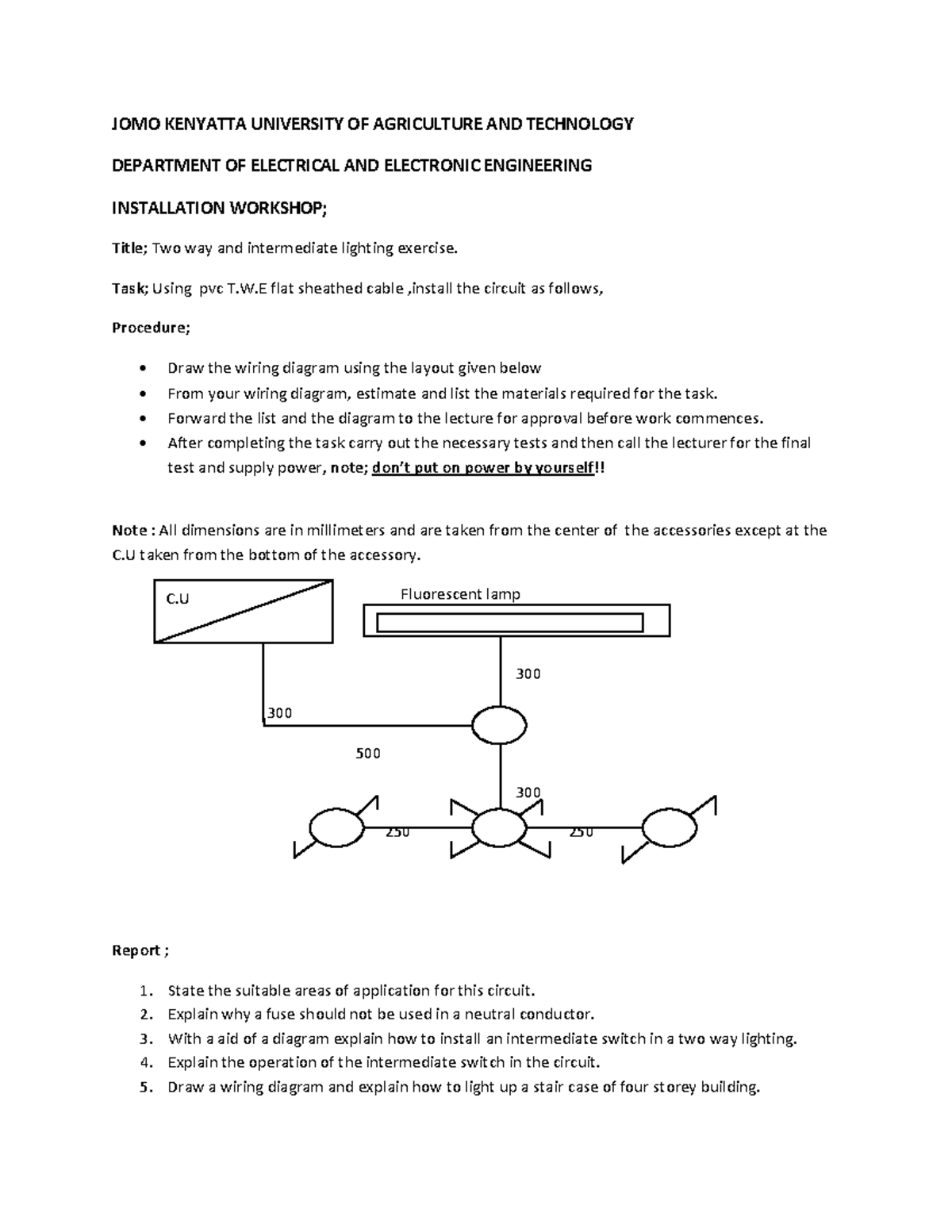 JOMO KENYATTA UNIVERSITY OF AGRICULTURE AND TECHNOLOGY

DEPARTMENT OF ELECTRICAL AND ELECTRONIC ENGINEERING

INSTALLATION WORKSHOP;

Title; Two way and intermediate lighting exercise.

Task; Using pvc T.W.E flat sheathed cable ,install the circuit as follows,

Procedure;

• Draw the wiring diagram using the layout given below
• From your wiring diagram, estimate and list the materials required for the task.
• Forward the list and the diagram to the lecture for approval before work commences.
• After completing the task carry out the necessary tests and then call the lecturer for the final test and supply power, note; don't put on power by yourself!!

Note : All dimensions are in millimeters and are taken from the center of the accessories except at the C.U taken from the bottom of the accessory.

C.U

Fluorescent lamp

300

300

500

300

250

250

Report ;

1. State the suitable areas of application for this circuit.
2. Explain why a fuse should not be used in a neutral conductor.
3. With a aid of a diagram explain how to install an intermediate switch in a two way lighting.
4. Explain the operation of the intermediate switch in the circuit.
5. Draw a wiring diagram and explain how to light up a stair case of four storey building.